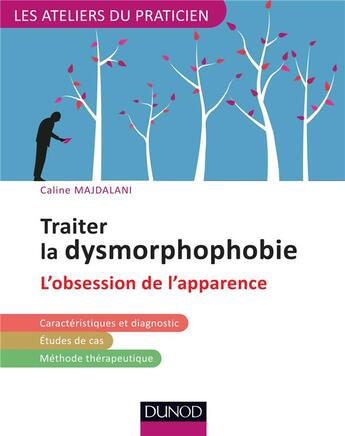 LES ATELIERS DU PRATICIEN

Caline MAJDALANI

Traiter
la dysmorphophobie

L'obsession de l'apparence

Caractéristiques et diagnostic

Études de cas

Méthode thérapeutique

DUNOD